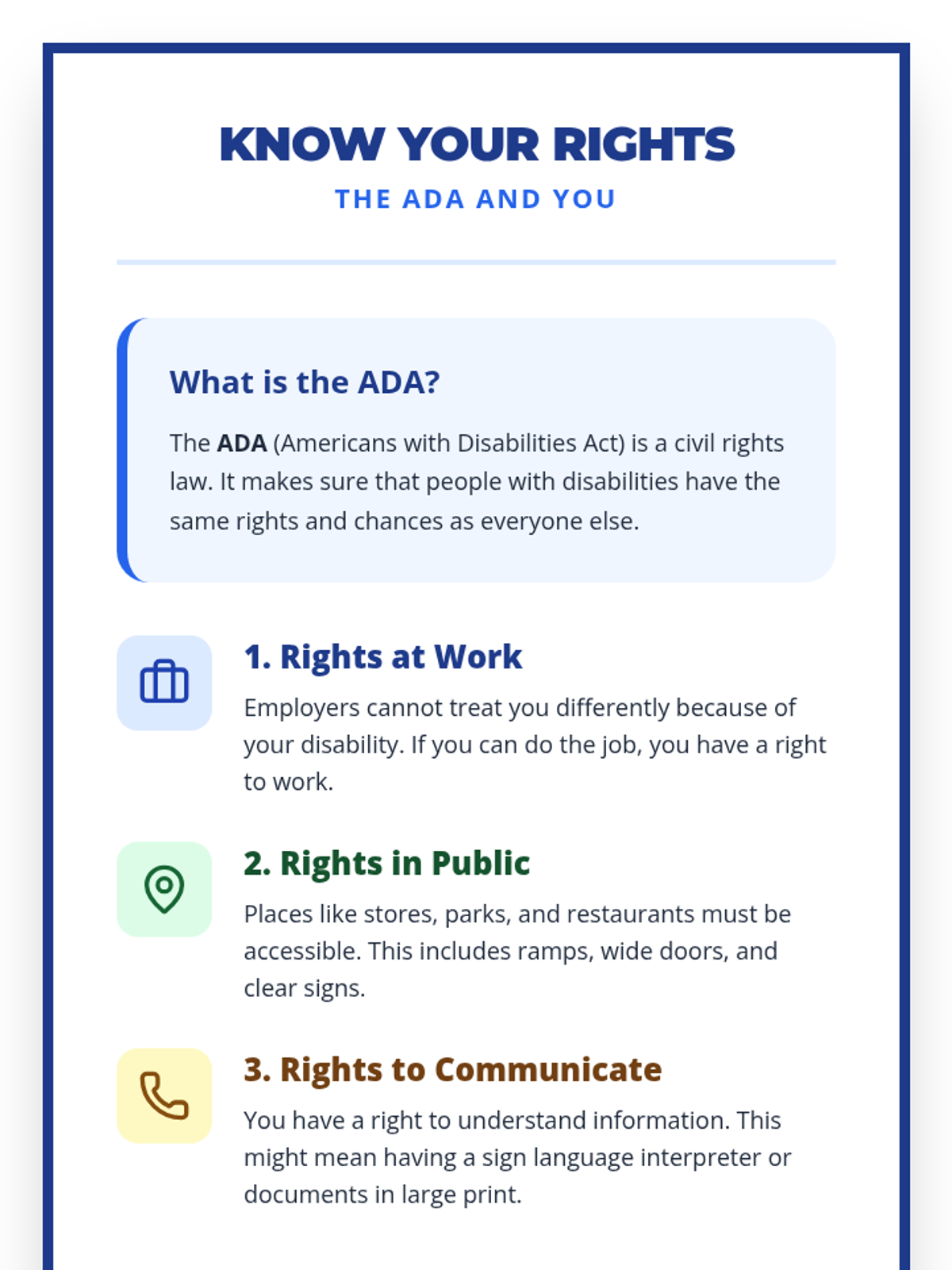 KNOW YOUR RIGHTS

THE ADA AND YOU

What is the ADA?

The ADA (Americans with Disabilities Act) is a civil rights law. It makes sure that people with disabilities have the same rights and chances as everyone else.

1. Rights at Work

Employers cannot treat you differently because of your disability. If you can do the job, you have a right to work.

2. Rights in Public

Places like stores, parks, and restaurants must be accessible. This includes ramps, wide doors, and clear signs.

3. Rights to Communicate

You have a right to understand information. This might mean having a sign language interpreter or documents in large print.